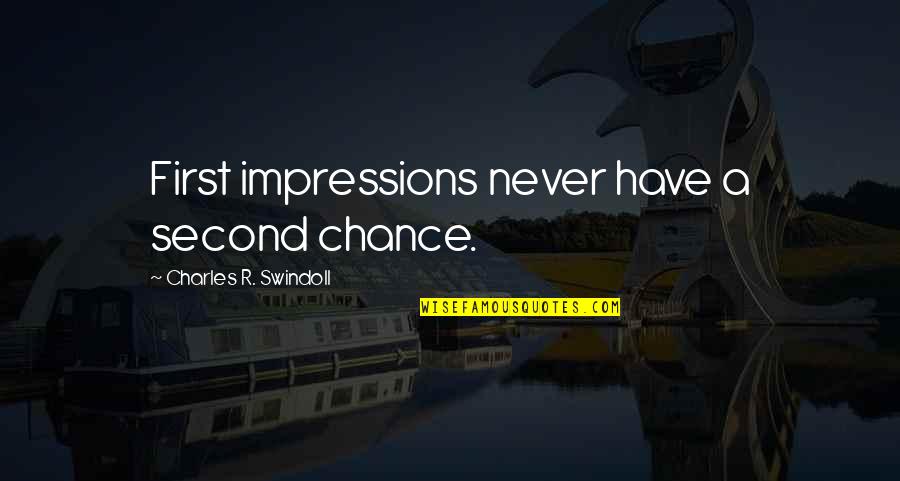 First impressions never have a second chance.

~ Charles R. Swindoll

WISEFAMOUSQUOTES.COM